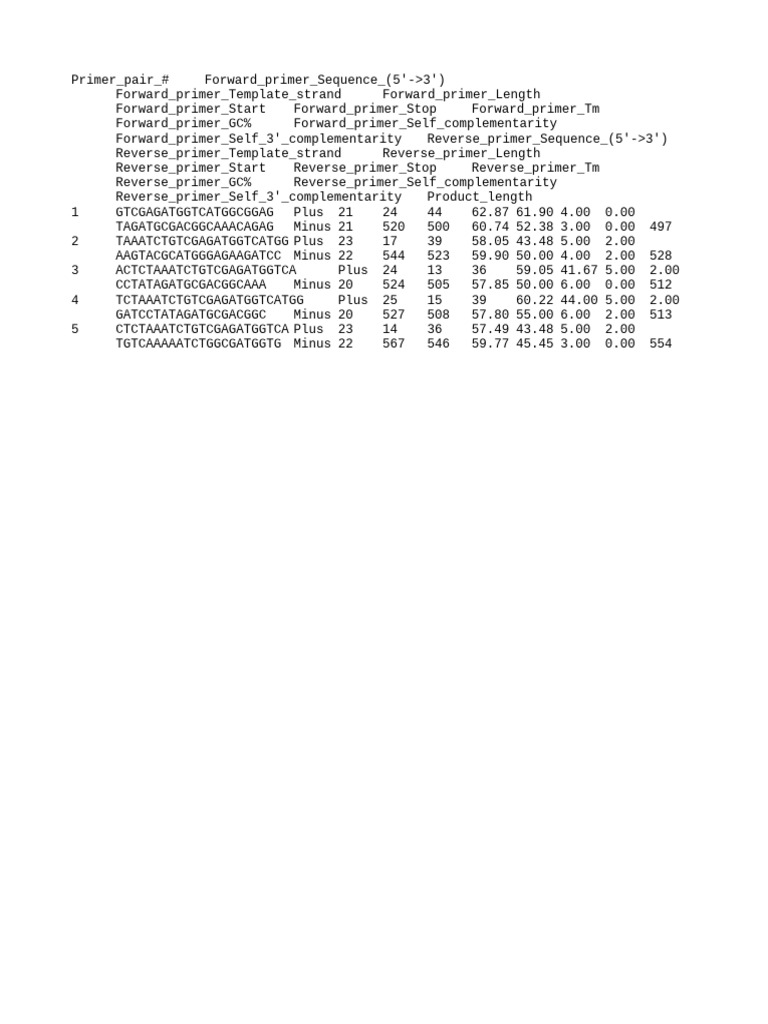 Primer_pair_# Forward_primer_Sequence_(5'->3')
Forward_primer_Template_strand Forward_primer_Length
Forward_primer_Start Forward_primer_Stop Forward_primer_Tm
Forward_primer_GC% Forward_primer_Self_complementarity
Forward_primer_Self_3'_complementarity Reverse_primer_Sequence_(5'->3')
Reverse_primer_Template_strand Reverse_primer_Length
Reverse_primer_Start Reverse_primer_Stop Reverse_primer_Tm
Reverse_primer_GC% Reverse_primer_Self_complementarity
Reverse_primer_Self_3'_complementarity Product_length
1 GTCGAGATGGTCATGGCGGAG Plus 21 24 44 62.87 61.90 4.00 0.00
TAGATGCGACGGCAAACAGAG Minus 21 520 500 60.74 52.38 3.00 0.00 497
2 TAAATCTGTCGAGATGGTCATGG Plus 23 17 39 58.05 43.48 5.00 2.00
AAGTACGCATGGGAGAAGATCC Minus 22 544 523 59.90 50.00 4.00 2.00 528
3 ACTCTAAATCTGTCGAGATGGTCA Plus 24 13 36 59.05 41.67 5.00 2.00
CCTATAGATGCGACGGCAAA Minus 20 524 505 57.85 50.00 6.00 0.00 512
4 TCTAAATCTGTCGAGATGGTCATGG Plus 25 15 39 60.22 44.00 5.00 2.00
GATCCTATAGATGCGACGGC Minus 20 527 508 57.80 55.00 6.00 2.00 513
5 CTCTAAATCTGTCGAGATGGTCA Plus 23 14 36 57.49 43.48 5.00 2.00
TGTCAAAAATCTGGCGATGGTG Minus 22 567 546 59.77 45.45 3.00 0.00 554